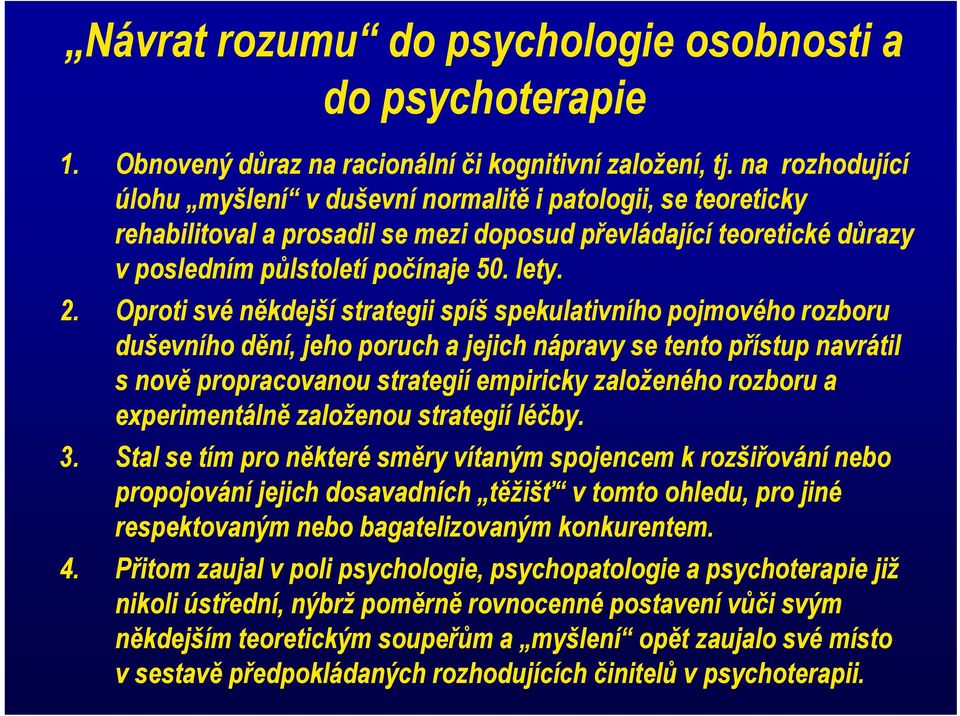 „Návrat rozumu“ do psychologie osobnosti a do psychoterapie

1. Obnovený důraz na racionální či kognitivní založení, tj. na rozhodující úlohu „myšlení“ v duševní normalitě i patologii, se teoreticky rehabilitoval a prosadil se mezi doposud převládající teoretické důrazy v posledním půlstoletí počínaje 50. lety.

2. Oproti své někdejší strategii spíš spekulativního pojmového rozboru duševního dění, jeho poruch a jejich nápravy se tento přístup navrátil s nově propracovanou strategií empiricky založeného rozboru a experimentálně založenou strategií léčby.

3. Stal se tím pro některé směry vítaným spojencem k rozšiřování nebo propojování jejich dosavadních „těžišť“ v tomto ohledu, pro jiné respektovaným nebo bagatelizovaným konkurentem.

4. Přitom zaujal v poli psychologie, psychopatologie a psychoterapie již nikoli ústřední, nýbrž poměrně rovnocenné postavení vůči svým někdejším teoretickým soupeřům a „myšlení“ opět zaujalo své místo v sestavě předpokládaných rozhodujících činitelů v psychoterapii.